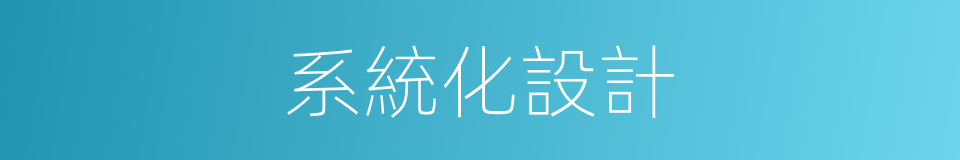 系統化設計